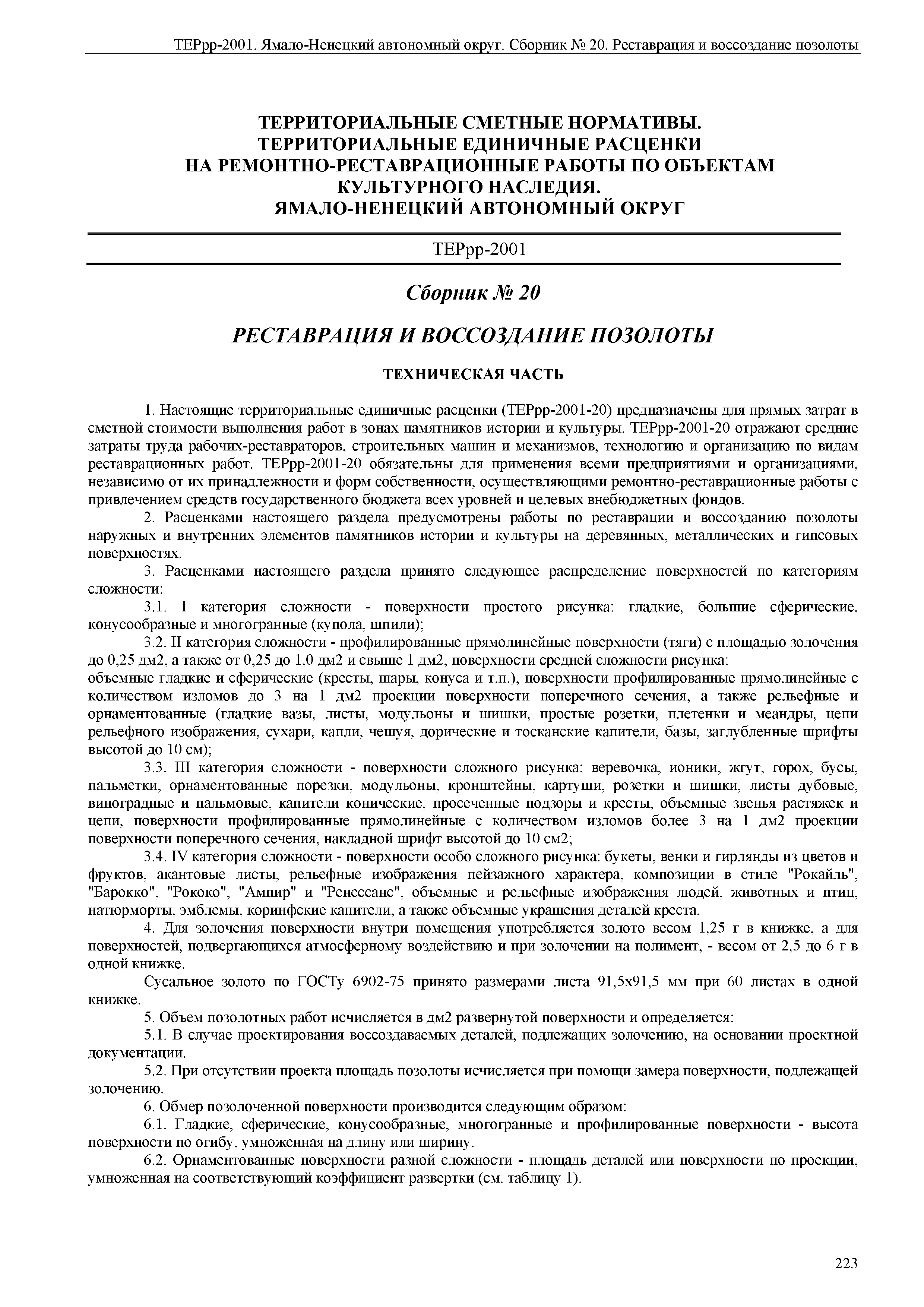 ТЕРрр-2001. Ямало-Ненецкий автономный округ. Сборник № 20. Реставрация и воссоздание позолоты

ТЕРРИТОРИАЛЬНЫЕ СМЕТНЫЕ НОРМАТИВЫ.
ТЕРРИТОРИАЛЬНЫЕ ЕДИНИЧНЫЕ РАСЦЕНКИ
НА РЕМОНТНО-РЕСТАВРАЦИОННЫЕ РАБОТЫ ПО ОБЪЕКТАМ КУЛЬТУРНОГО НАСЛЕДИЯ.
ЯМАЛО-НЕНЕЦКИЙ АВТОНОМНЫЙ ОКРУГ

ТЕРрр-2001

Сборник № 20

РЕСТАВРАЦИЯ И ВОССОЗДАНИЕ ПОЗОЛОТЫ

ТЕХНИЧЕСКАЯ ЧАСТЬ

1. Настоящие территориальные единичные расценки (ТЕРрр-2001-20) предназначены для прямых затрат в сметной стоимости выполнения работ в зонах памятников истории и культуры. ТЕРрр-2001-20 отражают средние затраты труда рабочих-реставраторов, строительных машин и механизмов, технологию и организацию по видам реставрационных работ. ТЕРрр-2001-20 обязательны для применения всеми предприятиями и организациями, независимо от их принадлежности и форм собственности, осуществляющими ремонтно-реставрационные работы с привлечением средств государственного бюджета всех уровней и целевых внебюджетных фондов.

2. Расценками настоящего раздела предусмотрены работы по реставрации и воссозданию позолоты наружных и внутренних элементов памятников истории и культуры на деревянных, металлических и гипсовых поверхностях.

3. Расценками настоящего раздела принято следующее распределение поверхностей по категориям сложности:

3.1. I категория сложности - поверхности простого рисунка: гладкие, большие сферические, конусообразные и многогранные (купола, шпили);

3.2. II категория сложности - профилированные прямолинейные поверхности (тяги) с площадью золочения до 0,25 дм2, а также от 0,25 до 1,0 дм2 и свыше 1 дм2, поверхности средней сложности рисунка:
объемные гладкие и сферические (кресты, шары, конуса и т.п.), поверхности профилированные прямолинейные с количеством изломов до 3 на 1 дм2 проекции поверхности поперечного сечения, а также рельефные и орнаментованные (гладкие вазы, листы, модульоны и шишки, простые розетки, плетенки и меандры, цепи рельефного изображения, сухари, капли, чешуя, дорические и тосканские капители, базы, заглубленные шрифты высотой до 10 см);

3.3. III категория сложности - поверхности сложного рисунка: веревочка, ионики, жгут, горох, бусы, пальметки, орнаментованные порезки, модульоны, кронштейны, картуши, розетки и шишки, листы дубовые, виноградные и пальмовые, капители конические, просеченные подзоры и кресты, объемные звенья растяжек и цепи, поверхности профилированные прямолинейные с количеством изломов более 3 на 1 дм2 проекции поверхности поперечного сечения, накладной шрифт высотой до 10 см2;

3.4. IV категория сложности - поверхности особо сложного рисунка: букеты, венки и гирлянды из цветов и фруктов, акантовые листы, рельефные изображения пейзажного характера, композиции в стиле "Рокайль", "Барокко", "Рококо", "Ампир" и "Ренессанс", объемные и рельефные изображения людей, животных и птиц, натюрморты, эмблемы, коринфские капители, а также объемные украшения деталей креста.

4. Для золочения поверхности внутри помещения употребляется золото весом 1,25 г в книжке, а для поверхностей, подвергающихся атмосферному воздействию и при золочении на полимент, - весом от 2,5 до 6 г в одной книжке.

Сусальное золото по ГОСТу 6902-75 принято размерами листа 91,5х91,5 мм при 60 листах в одной книжке.

5. Объем позолотных работ исчисляется в дм2 развернутой поверхности и определяется:

5.1. В случае проектирования воссоздаваемых деталей, подлежащих золочению, на основании проектной документации.

5.2. При отсутствии проекта площадь позолоты исчисляется при помощи замера поверхности, подлежащей золочению.

6. Обмер позолоченной поверхности производится следующим образом:

6.1. Гладкие, сферические, конусообразные, многогранные и профилированные поверхности - высота поверхности по огибу, умноженная на длину или ширину.

6.2. Орнаментованные поверхности разной сложности - площадь деталей или поверхности по проекции, умноженная на соответствующий коэффициент развертки (см. таблицу 1).

223